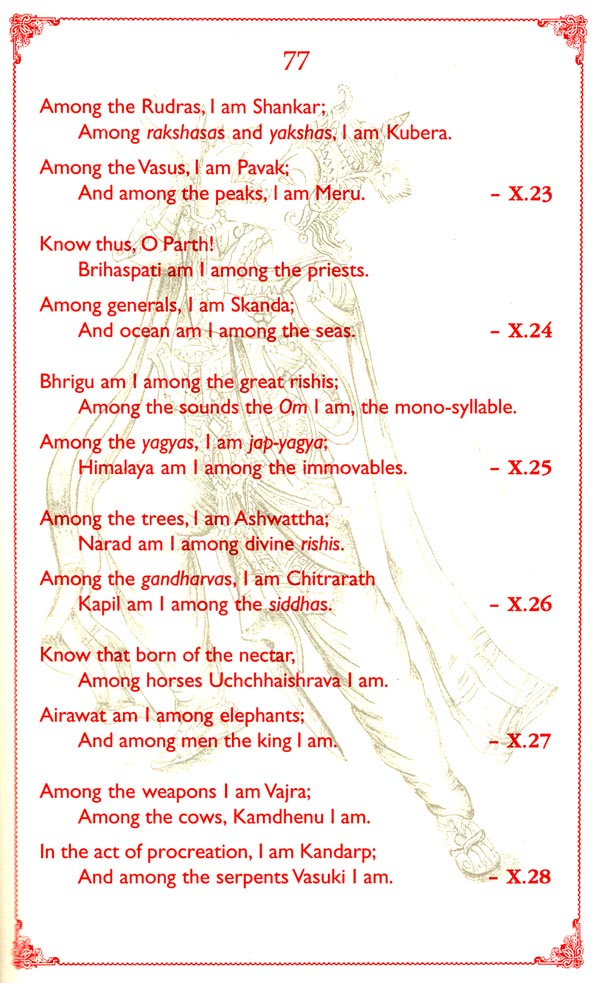 77

Among the Rudras, I am Shankar;
Among rakshasas and yakshas, I am Kubera.

Among the Vasus, I am Pavak;
And among the peaks, I am Meru. – X.23

Know thus, O Parth!
Brihaspati am I among the priests.

Among generals, I am Skanda;
And ocean am I among the seas. – X.24

Bhrigu am I among the great rishis;
Among the sounds the Om I am, the mono-syllable.

Among the yagyas, I am jap-yagya;
Himalaya am I among the immovables. – X.25

Among the trees, I am Ashwattha;
Narad am I among divine rishis.

Among the gandharvas, I am Chitrarath
Kapil am I among the siddhas. – X.26

Know that born of the nectar,
Among horses Uchchhaishrava I am.

Airawat am I among elephants;
And among men the king I am. – X.27

Among the weapons I am Vajra;
Among the cows, Kamdhenu I am.

In the act of procreation, I am Kandarp;
And among the serpents Vasuki I am. – X.28